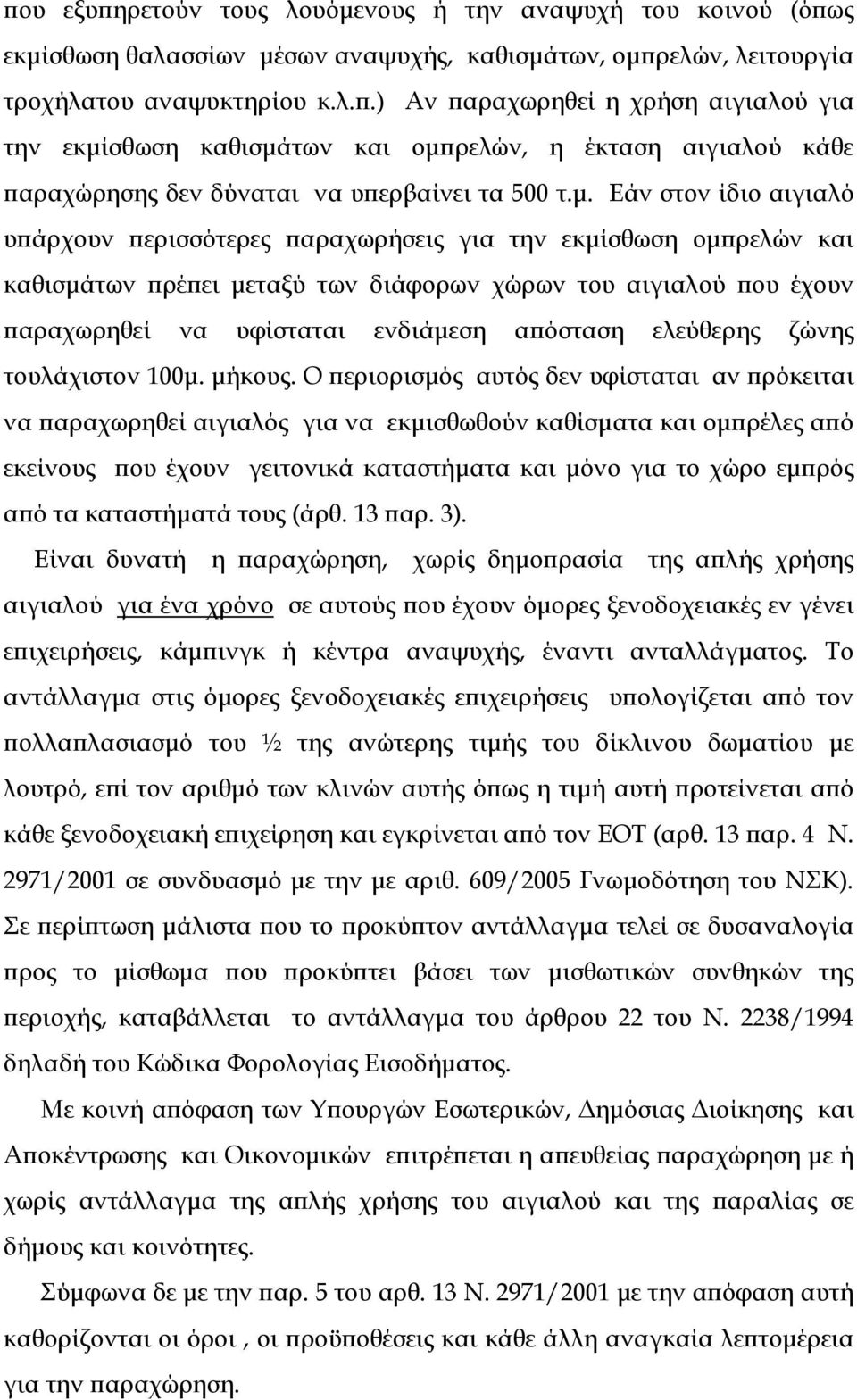 που εξυπηρετούν τους λουόμενους ή την αναψυχή του κοινού (όπως εκμίσθωση θαλασσίων μέσων αναψυχής, καθισμάτων, ομπρελών, λειτουργία τροχήλατου αναψυκτηρίου κ.λ.π.) Αν παραχωρηθεί η χρήση αιγιαλού για την εκμίσθωση καθισμάτων και ομπρελών, η έκταση αιγιαλού κάθε παραχώρησης δεν δύναται να υπερβαίνει τα 500 τ.μ. Εάν στον ίδιο αιγιαλό υπάρχουν περισσότερες παραχωρήσεις για την εκμίσθωση ομπρελών και καθισμάτων πρέπει μεταξύ των διάφορων χώρων του αιγιαλού που έχουν παραχωρηθεί να υφίσταται ενδιάμεση απόσταση ελεύθερης ζώνης τουλάχιστον 100μ. μήκους. Ο περιορισμός αυτός δεν υφίσταται αν πρόκειται να παραχωρηθεί αιγιαλός για να εκμισθωθούν καθίσματα και ομπρέλες από εκείνους που έχουν γειτονικά καταστήματα και μόνο για το χώρο εμπρός από τα καταστήματά τους (άρθ. 13 παρ. 3).

Είναι δυνατή η παραχώρηση, χωρίς δημοπρασία της απλής χρήσης αιγιαλού για ένα χρόνο σε αυτούς που έχουν όμορες ξενοδοχειακές εν γένει επιχειρήσεις, κάμπινγκ ή κέντρα αναψυχής, έναντι ανταλλάγματος. Το αντάλλαγμα στις όμορες ξενοδοχειακές επιχειρήσεις υπολογίζεται από τον πολλαπλασιασμό του ½ της ανώτερης τιμής του δίκλινου δωματίου με λουτρό, επί τον αριθμό των κλινών αυτής όπως η τιμή αυτή προτείνεται από κάθε ξενοδοχειακή επιχείρηση και εγκρίνεται από τον ΕΟΤ (αρθ. 13 παρ. 4 Ν. 2971/2001 σε συνδυασμό με την με αριθ. 609/2005 Γνωμοδότηση του ΝΣΚ). Σε περίπτωση μάλιστα που το προκύπτον αντάλλαγμα τελεί σε δυσαναλογία προς το μίσθωμα που προκύπτει βάσει των μισθωτικών συνθηκών της περιοχής, καταβάλλεται το αντάλλαγμα του άρθρου 22 του Ν. 2238/1994 δηλαδή του Κώδικα Φορολογίας Εισοδήματος.

Με κοινή απόφαση των Υπουργών Εσωτερικών, Δημόσιας Διοίκησης και Αποκέντρωσης και Οικονομικών επιτρέπεται η απευθείας παραχώρηση με ή χωρίς αντάλλαγμα της απλής χρήσης του αιγιαλού και της παραλίας σε δήμους και κοινότητες.

Σύμφωνα δε με την παρ. 5 του αρθ. 13 Ν. 2971/2001 με την απόφαση αυτή καθορίζονται οι όροι , οι προϋποθέσεις και κάθε άλλη αναγκαία λεπτομέρεια για την παραχώρηση.